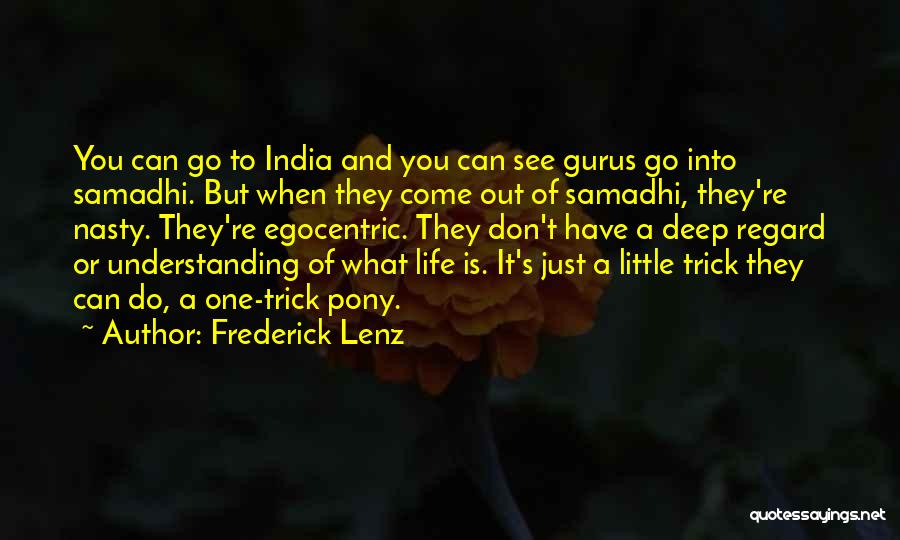 You can go to India and you can see gurus go into samadhi. But when they come out of samadhi, they're nasty. They're egocentric. They don't have a deep regard or understanding of what life is. It's just a little trick they can do, a one-trick pony.

~ Author: Frederick Lenz

quotessayings.net